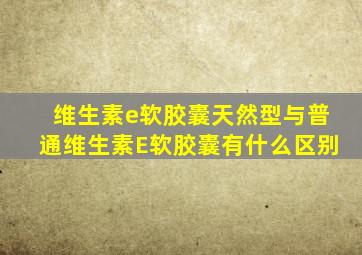 维生素e软胶囊天然型与普通维生素E软胶囊有什么区别